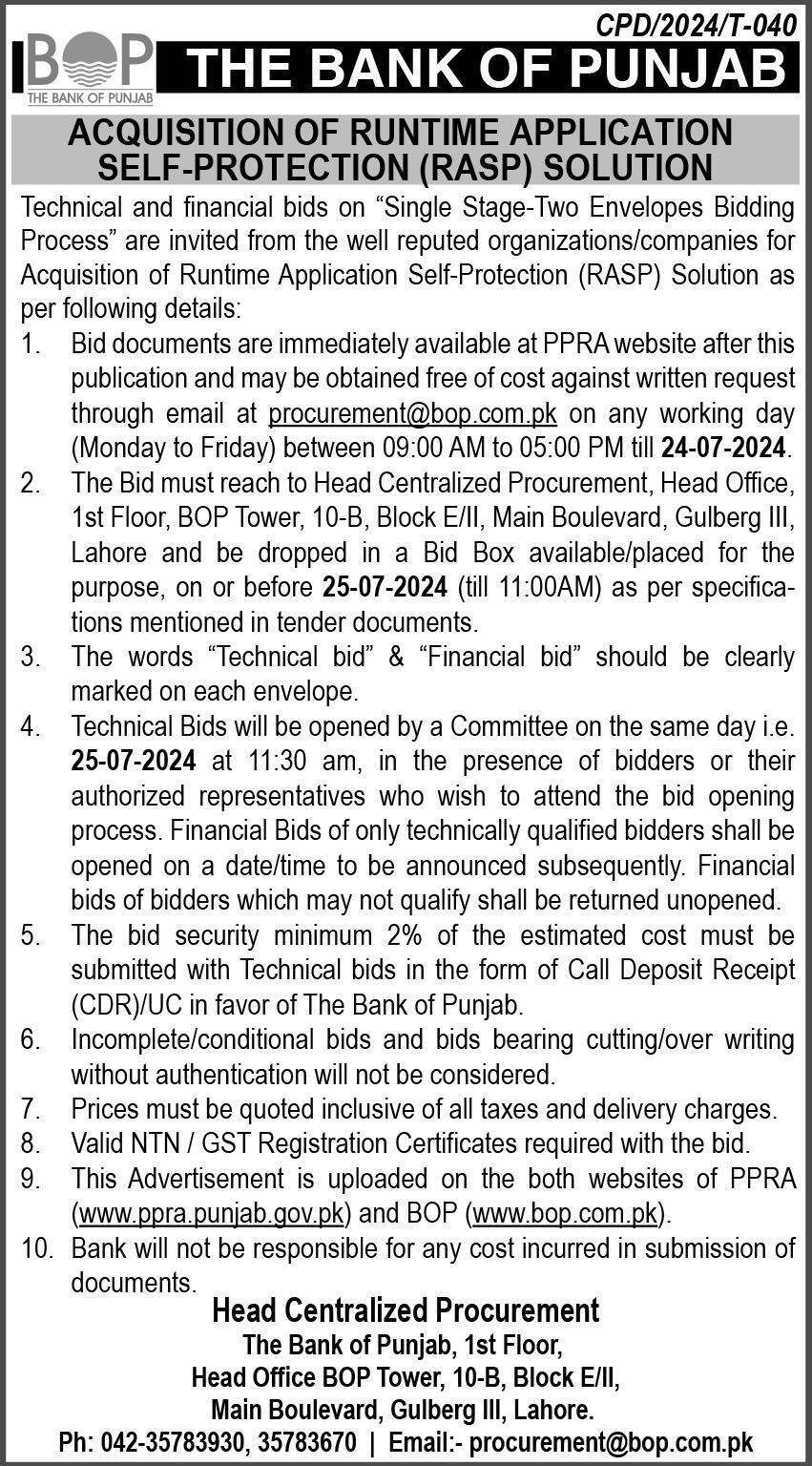 CPD/2024/T-040

BOP
THE BANK OF PUNJAB

THE BANK OF PUNJAB

ACQUISITION OF RUNTIME APPLICATION SELF-PROTECTION (RASP) SOLUTION

Technical and financial bids on “Single Stage-Two Envelopes Bidding Process” are invited from the well reputed organizations/companies for Acquisition of Runtime Application Self-Protection (RASP) Solution as per following details:

1. Bid documents are immediately available at PPRA website after this publication and may be obtained free of cost against written request through email at procurement@bop.com.pk on any working day (Monday to Friday) between 09:00 AM to 05:00 PM till 24-07-2024.
2. The Bid must reach to Head Centralized Procurement, Head Office, 1st Floor, BOP Tower, 10-B, Block E/II, Main Boulevard, Gulberg III, Lahore and be dropped in a Bid Box available/placed for the purpose, on or before 25-07-2024 (till 11:00AM) as per specifications mentioned in tender documents.
3. The words “Technical bid” & “Financial bid” should be clearly marked on each envelope.
4. Technical Bids will be opened by a Committee on the same day i.e. 25-07-2024 at 11:30 am, in the presence of bidders or their authorized representatives who wish to attend the bid opening process. Financial Bids of only technically qualified bidders shall be opened on a date/time to be announced subsequently. Financial bids of bidders which may not qualify shall be returned unopened.
5. The bid security minimum 2% of the estimated cost must be submitted with Technical bids in the form of Call Deposit Receipt (CDR)/UC in favor of The Bank of Punjab.
6. Incomplete/conditional bids and bids bearing cutting/over writing without authentication will not be considered.
7. Prices must be quoted inclusive of all taxes and delivery charges.
8. Valid NTN / GST Registration Certificates required with the bid.
9. This Advertisement is uploaded on the both websites of PPRA (www.ppra.punjab.gov.pk) and BOP (www.bop.com.pk).
10. Bank will not be responsible for any cost incurred in submission of documents.

Head Centralized Procurement
The Bank of Punjab, 1st Floor,
Head Office BOP Tower, 10-B, Block E/II,
Main Boulevard, Gulberg III, Lahore.
Ph: 042-35783930, 35783670 | Email:- procurement@bop.com.pk